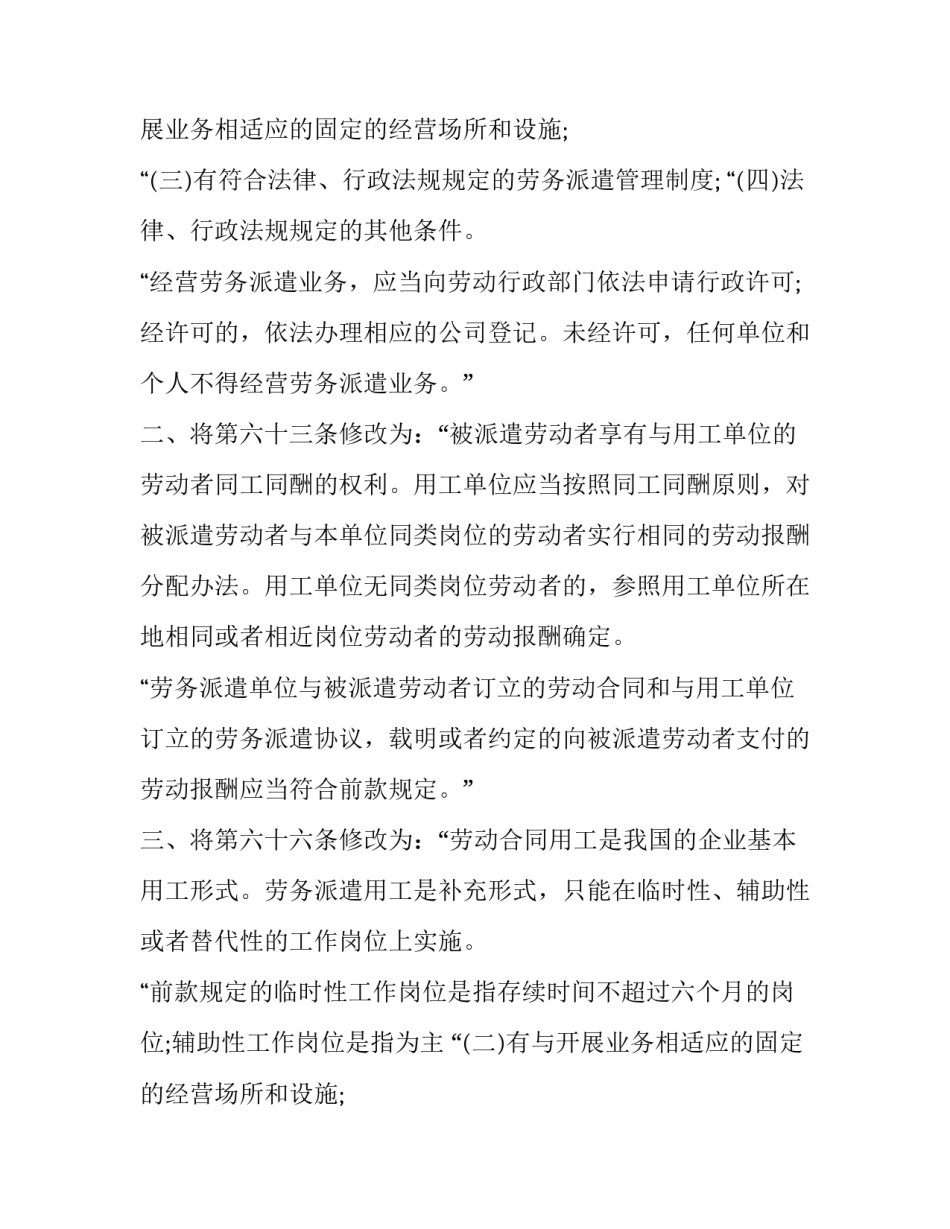 展业务相适应的固定的经营场所和设施;

“(三)有符合法律、行政法规规定的劳务派遣管理制度; “(四)法律、行政法规规定的其他条件。

“经营劳务派遣业务，应当向劳动行政部门依法申请行政许可;经许可的，依法办理相应的公司登记。未经许可，任何单位和个人不得经营劳务派遣业务。”

二、将第六十三条修改为:“被派遣劳动者享有与用工单位的劳动者同工同酬的权利。用工单位应当按照同工同酬原则，对被派遣劳动者与本单位同类岗位的劳动者实行相同的劳动报酬分配办法。用工单位无同类岗位劳动者的，参照用工单位所在地相同或者相近岗位劳动者的劳动报酬确定。

“劳务派遣单位与被派遣劳动者订立的劳动合同和与用工单位订立的劳务派遣协议，载明或者约定的向被派遣劳动者支付的劳动报酬应当符合前款规定。”

三、将第六十六条修改为:“劳动合同用工是我国的企业基本用工形式。劳务派遣用工是补充形式，只能在临时性、辅助性或者替代性的工作岗位上实施。

“前款规定的临时性工作岗位是指存续时间不超过六个月的岗位;辅助性工作岗位是指为主 “(二)有与开展业务相适应的固定的经营场所和设施;